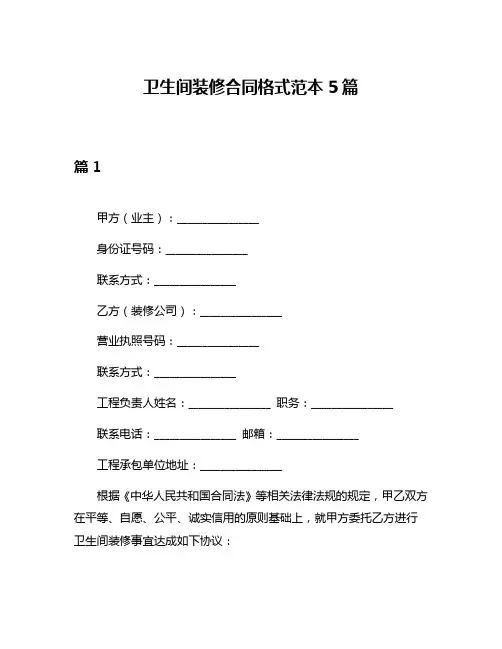 卫生间装修合同格式范本 5 篇

篇 1

甲方（业主）：______________

身份证号码：______________

联系方式：______________

乙方（装修公司）：______________

营业执照号码：______________

联系方式：______________

工程负责人姓名：______________ 职务：______________

联系电话：______________ 邮箱：______________

工程承包单位地址：______________

根据《中华人民共和国合同法》等相关法律法规的规定，甲乙双方在平等、自愿、公平、诚实信用的原则基础上，就甲方委托乙方进行卫生间装修事宜达成如下协议：